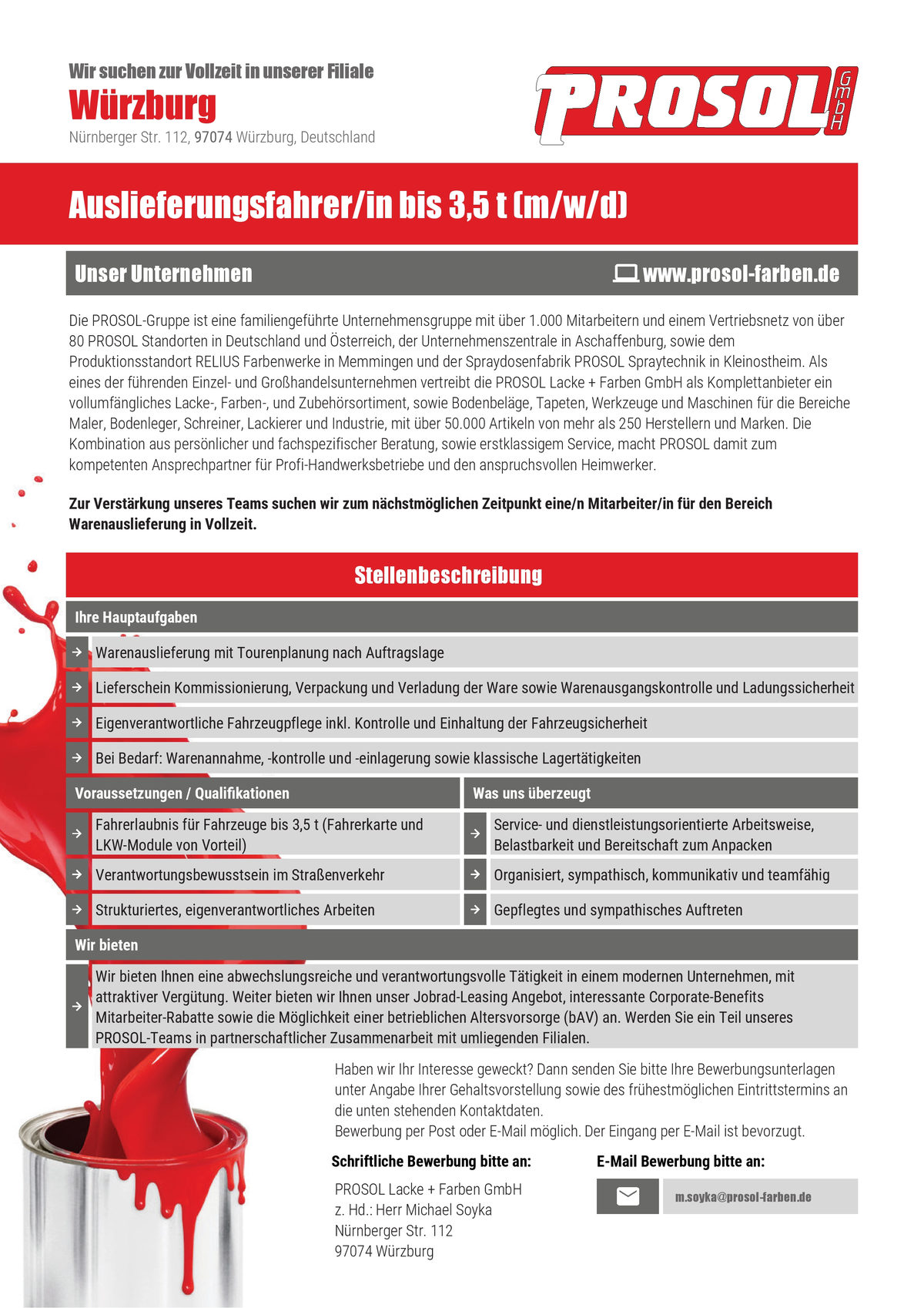 Wir suchen zur Vollzeit in unserer Filiale
Würzburg
Nürnberger Str. 112, 97074 Würzburg, Deutschland

PROSOL GmbH

Auslieferungsfahrer/in bis 3,5 t (m/w/d)

Unser Unternehmen

www.prosol-farben.de

Die PROSOL-Gruppe ist eine familiengeführte Unternehmensgruppe mit über 1.000 Mitarbeitern und einem Vertriebsnetz von über 80 PROSOL Standorten in Deutschland und Österreich, der Unternehmenszentrale in Aschaffenburg, sowie dem Produktionsstandort RELIUS Farbenwerke in Memmingen und der Spraydosenfabrik PROSOL Spraytechnik in Kleinostheim. Als eines der führenden Einzel- und Großhandelsunternehmen vertreibt die PROSOL Lacke + Farben GmbH als Komplettanbieter ein vollumfängliches Lacke-, Farben-, und Zubehörsortiment, sowie Bodenbeläge, Tapeten, Werkzeuge und Maschinen für die Bereiche Maler, Bodenleger, Schreiner, Lackierer und Industrie, mit über 50.000 Artikeln von mehr als 250 Herstellern und Marken. Die Kombination aus persönlicher und fachspezifischer Beratung, sowie erstklassigem Service, macht PROSOL damit zum kompetenten Ansprechpartner für Profi-Handwerksbetriebe und den anspruchsvollen Heimwerker.

Zur Verstärkung unseres Teams suchen wir zum nächstmöglichen Zeitpunkt eine/n Mitarbeiter/in für den Bereich Warenauslieferung in Vollzeit.

Stellenbeschreibung

Ihre Hauptaufgaben

Warenauslieferung mit Tourenplanung nach Auftragslage

Lieferschein Kommissionierung, Verpackung und Verladung der Ware sowie Warenausgangskontrolle und Ladungssicherheit

Eigenverantwortliche Fahrzeugpflege inkl. Kontrolle und Einhaltung der Fahrzeugsicherheit

Bei Bedarf: Warenannahme, -kontrolle und -einlagerung sowie klassische Lagertätigkeiten

Voraussetzungen / Qualifikationen

Fahrerlaubnis für Fahrzeuge bis 3,5 t (Fahrerkarte und LKW-Module von Vorteil)

Verantwortungsbewusstsein im Straßenverkehr

Strukturiertes, eigenverantwortliches Arbeiten

Was uns überzeugt

Service- und dienstleistungsorientierte Arbeitsweise, Belastbarkeit und Bereitschaft zum Anpacken

Organisiert, sympathisch, kommunikativ und teamfähig

Gepflegtes und sympathisches Auftreten

Wir bieten

Wir bieten Ihnen eine abwechslungsreiche und verantwortungsvolle Tätigkeit in einem modernen Unternehmen, mit attraktiver Vergütung. Weiter bieten wir Ihnen unser Jobrad-Leasing Angebot, interessante Corporate-Benefits Mitarbeiter-Rabatte sowie die Möglichkeit einer betrieblichen Altersvorsorge (bAV) an. Werden Sie ein Teil unseres PROSOL-Teams in partnerschaftlicher Zusammenarbeit mit umliegenden Filialen.

Haben wir Ihr Interesse geweckt? Dann senden Sie bitte Ihre Bewerbungsunterlagen unter Angabe Ihrer Gehaltsvorstellung sowie des frühestmöglichen Eintrittstermins an die unten stehenden Kontaktdaten.
Bewerbung per Post oder E-Mail möglich. Der Eingang per E-Mail ist bevorzugt.

Schriftliche Bewerbung bitte an:

PROSOL Lacke + Farben GmbH
z. Hd.: Herr Michael Soyka
Nürnberger Str. 112
97074 Würzburg

E-Mail Bewerbung bitte an:

m.soyka@prosol-farben.de